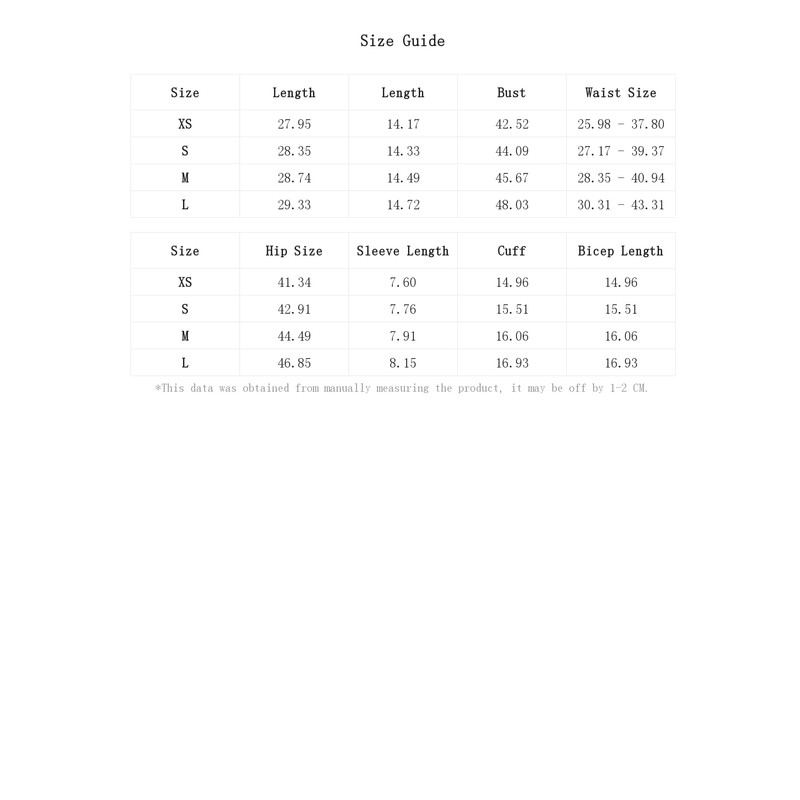 Size Guide

| Size | Length | Length | Bust | Waist Size |
|---|---|---|---|---|
| XS | 27.95 | 14.17 | 42.52 | 25.98 - 37.80 |
| S | 28.35 | 14.33 | 44.09 | 27.17 - 39.37 |
| M | 28.74 | 14.49 | 45.67 | 28.35 - 40.94 |
| L | 29.33 | 14.72 | 48.03 | 30.31 - 43.31 |

| Size | Hip Size | Sleeve Length | Cuff | Bicep Length |
|---|---|---|---|---|
| XS | 41.34 | 7.60 | 14.96 | 14.96 |
| S | 42.91 | 7.76 | 15.51 | 15.51 |
| M | 44.49 | 7.91 | 16.06 | 16.06 |
| L | 46.85 | 8.15 | 16.93 | 16.93 |

*This data was obtained from manually measuring the product, it may be off by 1-2 CM.